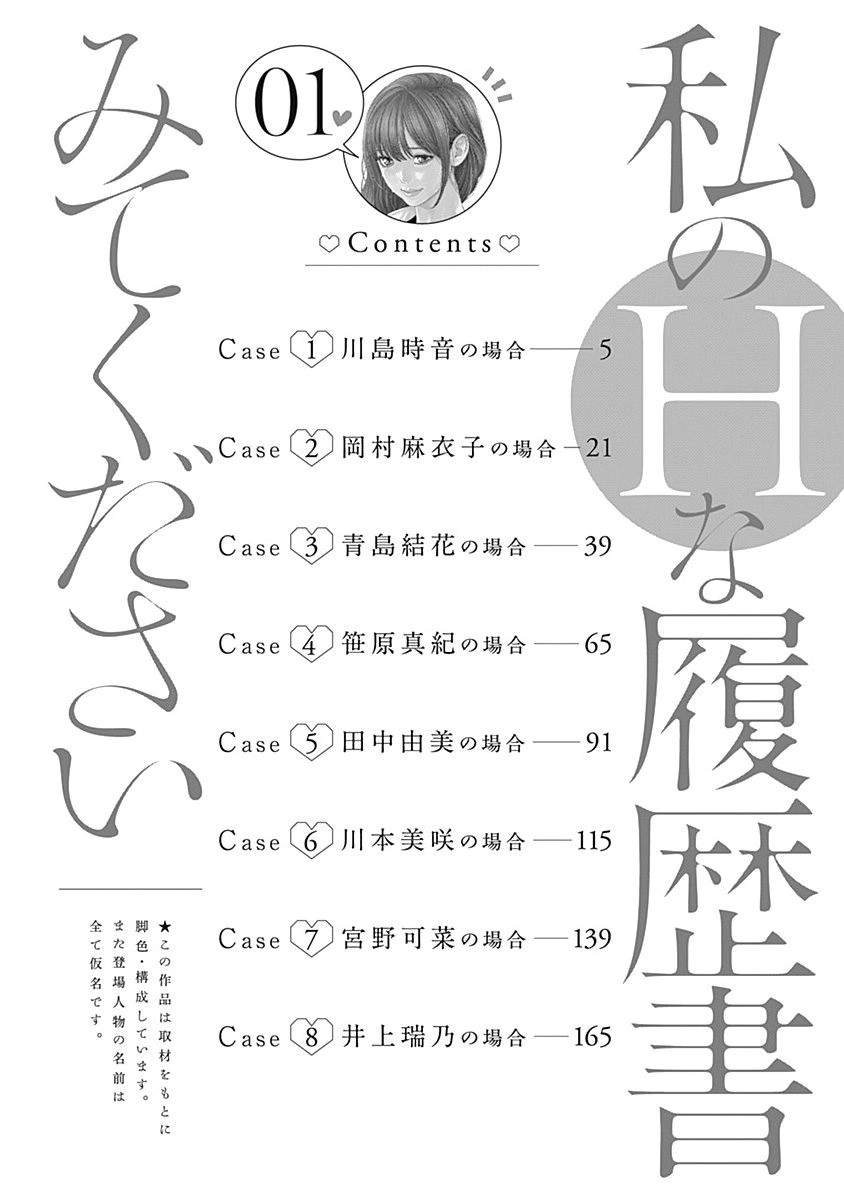 私のHな履歴書みてください

01

♡Contents♡

Case 1 川島時音の場合 5

Case 2 岡村麻衣子の場合 21

Case 3 青島結花の場合 39

Case 4 笹原真紀の場合 65

Case 5 田中由美の場合 91

Case 6 川本美咲の場合 115

Case 7 宮野可菜の場合 139

Case 8 井上瑞乃の場合 165

★この作品は取材をもとに脚色・構成しています。また登場人物の名前は全て仮名です。